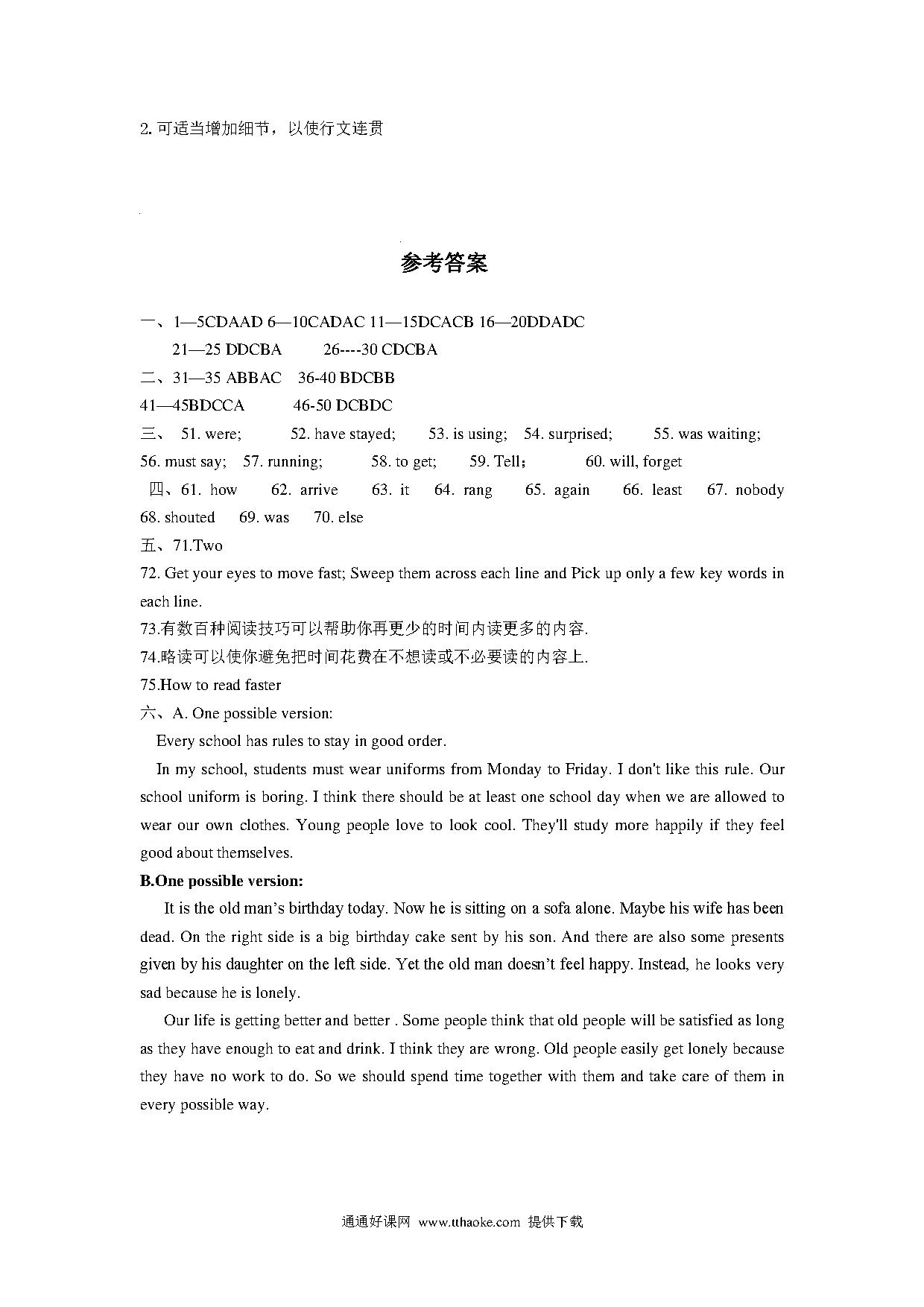 2. 可适当增加细节，以使行文连贯

参考答案

一、1—5CDAAD 6—10CADAC 11—15DCACB 16—20DDADC
21—25 DDCBA 26----30 CDCBA

二、31—35 ABBAC 36-40 BDCBB
41—45BDCCA 46-50 DCBDC

三、 51. were; 52. have stayed; 53. is using; 54. surprised; 55. was waiting; 56. must say; 57. running; 58. to get; 59. Tell； 60. will, forget

四、61. how 62. arrive 63. it 64. rang 65. again 66. least 67. nobody 68. shouted 69. was 70. else

五、71.Two
72. Get your eyes to move fast; Sweep them across each line and Pick up only a few key words in each line.
73.有数百种阅读技巧可以帮助你再更少的时间内读更多的内容.
74.略读可以使你避免把时间花费在不想读或不必要读的内容上.
75.How to read faster

六、A. One possible version:
Every school has rules to stay in good order.
In my school, students must wear uniforms from Monday to Friday. I don't like this rule. Our school uniform is boring. I think there should be at least one school day when we are allowed to wear our own clothes. Young people love to look cool. They'll study more happily if they feel good about themselves.

B.One possible version:
It is the old man's birthday today. Now he is sitting on a sofa alone. Maybe his wife has been dead. On the right side is a big birthday cake sent by his son. And there are also some presents given by his daughter on the left side. Yet the old man doesn't feel happy. Instead, he looks very sad because he is lonely.
Our life is getting better and better . Some people think that old people will be satisfied as long as they have enough to eat and drink. I think they are wrong. Old people easily get lonely because they have no work to do. So we should spend time together with them and take care of them in every possible way.

通通好课网 www.tthaoke.com 提供下载